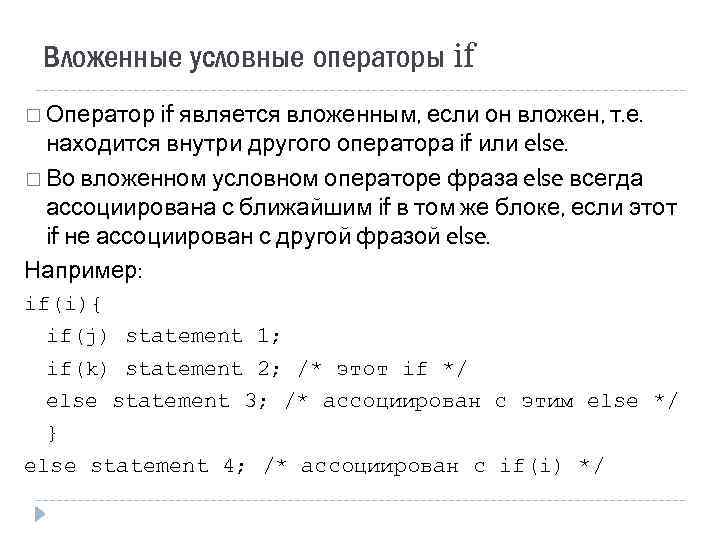 Вложенные условные операторы if

□ Оператор if является вложенным, если он вложен, т.е. находится внутри другого оператора if или else.

□ Во вложенном условном операторе фраза else всегда ассоциирована с ближайшим if в том же блоке, если этот if не ассоциирован с другой фразой else.

Например:

if(i){
  if(j) statement 1;
  if(k) statement 2; /* этот if */
  else statement 3; /* ассоциирован с этим else */
  }
else statement 4; /* ассоциирован с if(i) */